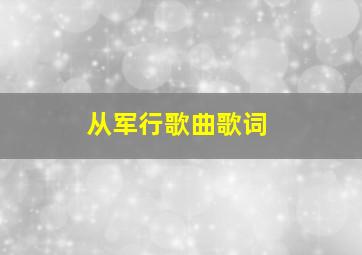 从军行歌曲歌词